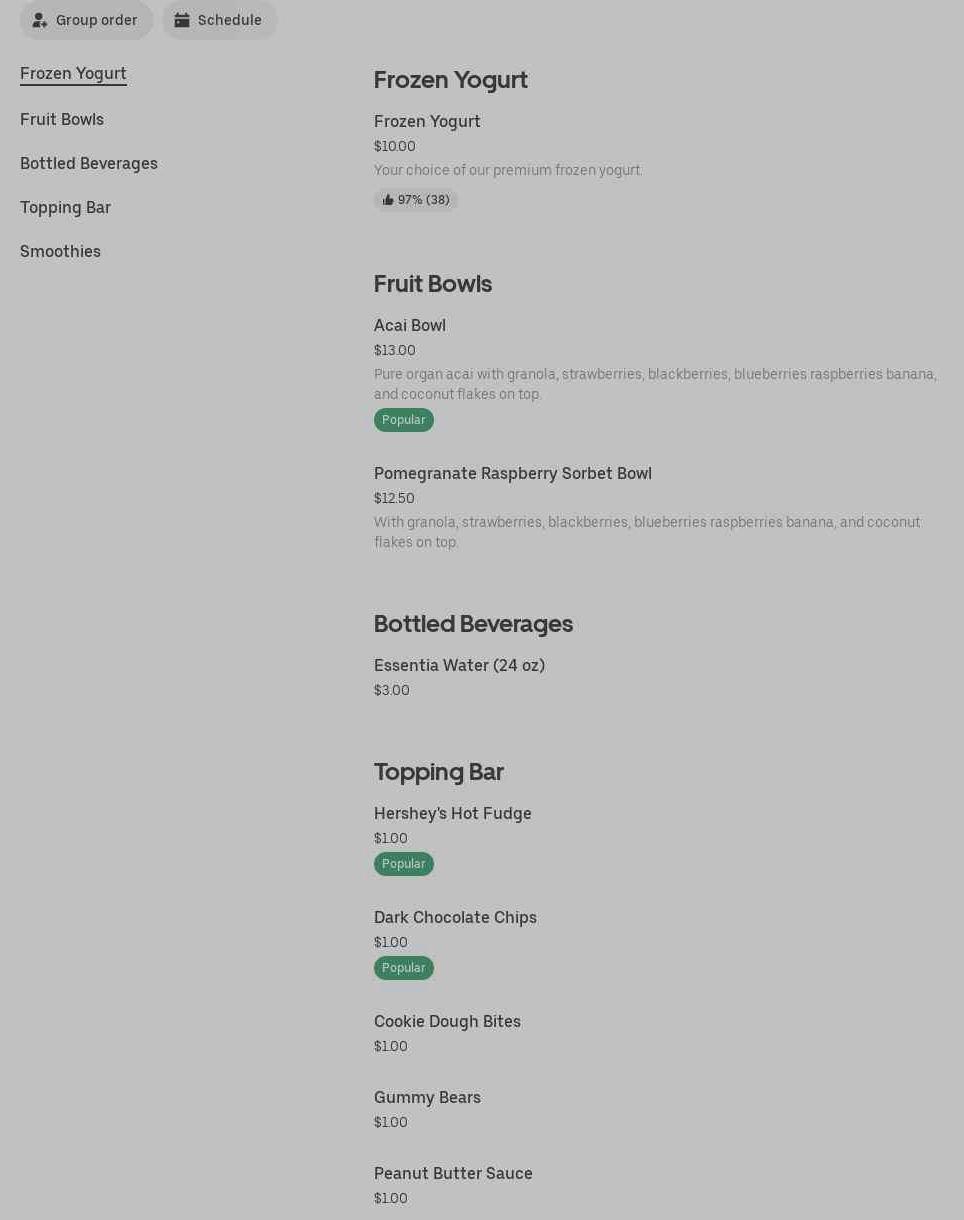 Group order Schedule

Frozen Yogurt
Fruit Bowls
Bottled Beverages
Topping Bar
Smoothies

Frozen Yogurt

Frozen Yogurt
$10.00
Your choice of our premium frozen yogurt.
97% (38)

Fruit Bowls

Acai Bowl
$13.00
Pure organ acai with granola, strawberries, blackberries, blueberries raspberries banana, and coconut flakes on top.
Popular

Pomegranate Raspberry Sorbet Bowl
$12.50
With granola, strawberries, blackberries, blueberries raspberries banana, and coconut flakes on top.

Bottled Beverages

Essentia Water (24 oz)
$3.00

Topping Bar

Hershey's Hot Fudge
$1.00
Popular

Dark Chocolate Chips
$1.00
Popular

Cookie Dough Bites
$1.00

Gummy Bears
$1.00

Peanut Butter Sauce
$1.00